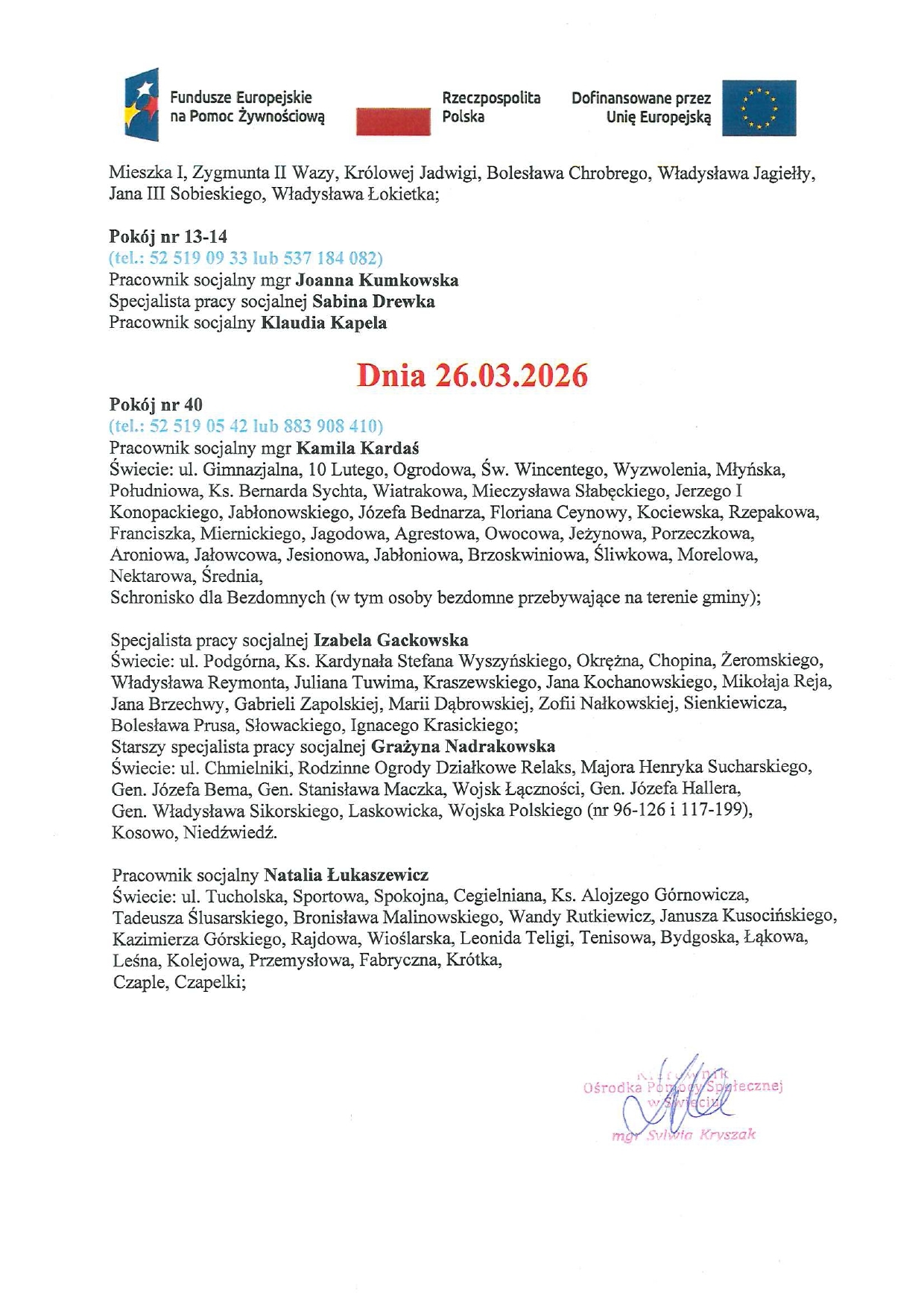 Fundusze Europejskie na Pomoc Żywnościową

Rzeczpospolita Polska

Dofinansowane przez Unię Europejską

Mieszka I, Zygmunta II Wazy, Królowej Jadwigi, Bolesława Chrobrego, Władysława Jagiełły, Jana III Sobieskiego, Władysława Łokietka;

Pokój nr 13-14
(tel.: 52 519 09 33 lub 537 184 082)
Pracownik socjalny mgr Joanna Kumkowska
Specjalista pracy socjalnej Sabina Drewka
Pracownik socjalny Klaudia Kapela

Dnia 26.03.2026

Pokój nr 40
(tel.: 52 519 05 42 lub 883 908 410)
Pracownik socjalny mgr Kamila Kardaś
Świecie: ul. Gimnazjalna, 10 Lutego, Ogrodowa, Św. Wincentego, Wyzwolenia, Młyńska, Południowa, Ks. Bernarda Sychta, Wiatrakowa, Mieczysława Słabęckiego, Jerzego I Konopackiego, Jabłonowskiego, Józefa Bednarza, Floriana Ceynowy, Kociewska, Rzepakowa, Franciszka, Miernickiego, Jagodowa, Agrestowa, Owocowa, Jeżynowa, Porzeczkowa, Aroniowa, Jałowcowa, Jesionowa, Jabłoniowa, Brzoskwiniowa, Śliwkowa, Morelowa, Nektarowa, Średnia,
Schronisko dla Bezdomnych (w tym osoby bezdomne przebywające na terenie gminy);

Specjalista pracy socjalnej Izabela Gackowska
Świecie: ul. Podgórna, Ks. Kardynała Stefana Wyszyńskiego, Okrężna, Chopina, Żeromskiego, Władysława Reymonta, Juliana Tuwima, Kraszewskiego, Jana Kochanowskiego, Mikołaja Reja, Jana Brzechwy, Gabrieli Zapolskiej, Marii Dąbrowskiej, Zofii Nałkowskiej, Sienkiewicza, Bolesława Prusa, Słowackiego, Ignacego Krasickiego;
Starszy specjalista pracy socjalnej Grażyna Nadrakowska
Świecie: ul. Chmielniki, Rodzinne Ogrody Działkowe Relaks, Majora Henryka Sucharskiego, Gen. Józefa Bema, Gen. Stanisława Maczka, Wojsk Łączności, Gen. Józefa Hallera, Gen. Władysława Sikorskiego, Laskowicka, Wojska Polskiego (nr 96-126 i 117-199), Kosowo, Niedźwiedź.

Pracownik socjalny Natalia Łukaszewicz
Świecie: ul. Tucholska, Sportowa, Spokojna, Cegielniana, Ks. Alojzego Górnowicza, Tadeusza Ślusarskiego, Bronisława Malinowskiego, Wandy Rutkiewicz, Janusza Kusocińskiego, Kazimierza Górskiego, Rajdowa, Wioślarska, Leonida Teligi, Tenisowa, Bydgoska, Łąkowa, Leśna, Kolejowa, Przemysłowa, Fabryczna, Krótka,
Czaple, Czapelki;

Kierownik
Ośrodka Pomocy Społecznej
w Świeciu
mgr Sylwia Kryszak